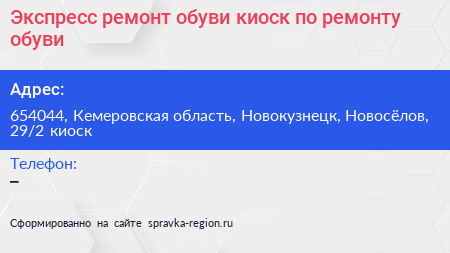 Экспресс ремонт обуви киоск по ремонту обуви

Адрес:

654044, Кемеровская область, Новокузнецк, Новосёлов, 29/2 киоск

Телефон:

–

Сформированно на сайте spravka-region.ru